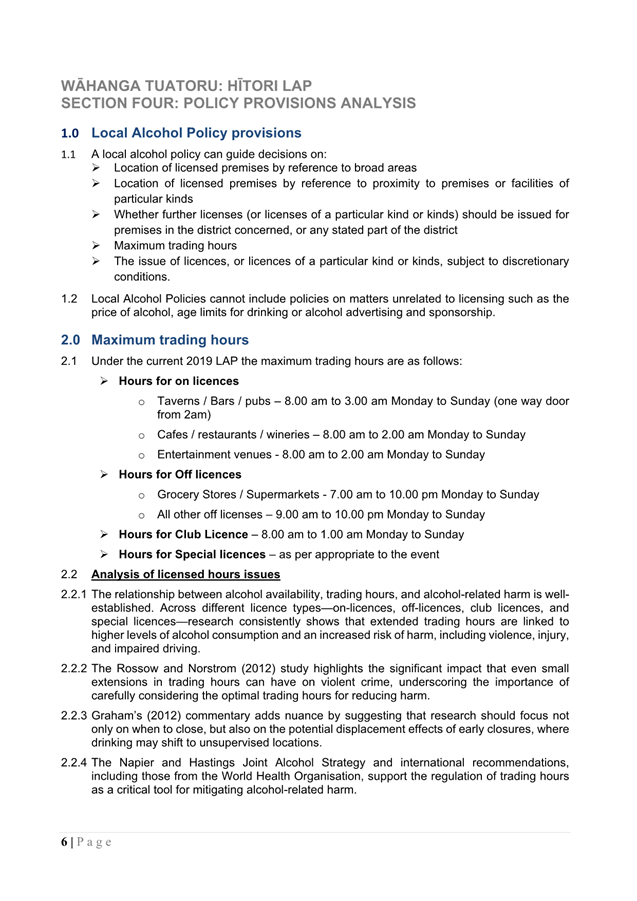 WĀHANGA TUATORU: HĪTORI LAP
SECTION FOUR: POLICY PROVISIONS ANALYSIS

1.0 Local Alcohol Policy provisions

1.1 A local alcohol policy can guide decisions on:
➢ Location of licensed premises by reference to broad areas
➢ Location of licensed premises by reference to proximity to premises or facilities of particular kinds
➢ Whether further licenses (or licenses of a particular kind or kinds) should be issued for premises in the district concerned, or any stated part of the district
➢ Maximum trading hours
➢ The issue of licences, or licences of a particular kind or kinds, subject to discretionary conditions.

1.2 Local Alcohol Policies cannot include policies on matters unrelated to licensing such as the price of alcohol, age limits for drinking or alcohol advertising and sponsorship.

2.0 Maximum trading hours

2.1 Under the current 2019 LAP the maximum trading hours are as follows:
➢ Hours for on licences
o Taverns / Bars / pubs – 8.00 am to 3.00 am Monday to Sunday (one way door from 2am)
o Cafes / restaurants / wineries – 8.00 am to 2.00 am Monday to Sunday
o Entertainment venues - 8.00 am to 2.00 am Monday to Sunday
➢ Hours for Off licences
o Grocery Stores / Supermarkets - 7.00 am to 10.00 pm Monday to Sunday
o All other off licenses – 9.00 am to 10.00 pm Monday to Sunday
➢ Hours for Club Licence – 8.00 am to 1.00 am Monday to Sunday
➢ Hours for Special licences – as per appropriate to the event

2.2 Analysis of licensed hours issues

2.2.1 The relationship between alcohol availability, trading hours, and alcohol-related harm is well-established. Across different licence types—on-licences, off-licences, club licences, and special licences—research consistently shows that extended trading hours are linked to higher levels of alcohol consumption and an increased risk of harm, including violence, injury, and impaired driving.

2.2.2 The Rossow and Norstrom (2012) study highlights the significant impact that even small extensions in trading hours can have on violent crime, underscoring the importance of carefully considering the optimal trading hours for reducing harm.

2.2.3 Graham's (2012) commentary adds nuance by suggesting that research should focus not only on when to close, but also on the potential displacement effects of early closures, where drinking may shift to unsupervised locations.

2.2.4 The Napier and Hastings Joint Alcohol Strategy and international recommendations, including those from the World Health Organisation, support the regulation of trading hours as a critical tool for mitigating alcohol-related harm.

6 | P a g e